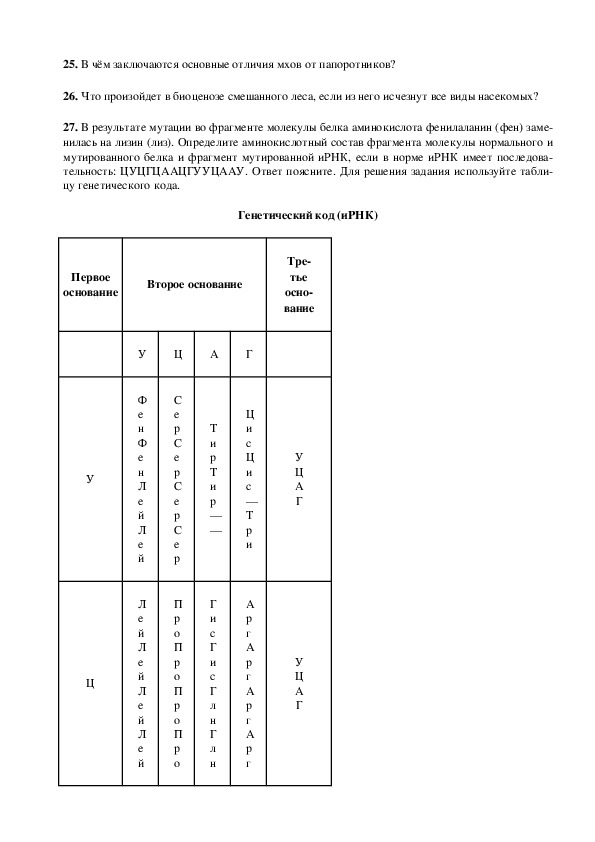 **25.** В чём заключаются основные отличия мхов от папоротников?

**26.** Что произойдет в биоценозе смешанного леса, если из него исчезнут все виды насекомых?

**27.** В результате мутации во фрагменте молекулы белка аминокислота фенилаланин (фен) заменилась на лизин (лиз). Определите аминокислотный состав фрагмента молекулы нормального и мутированного белка и фрагмент мутированной иРНК, если в норме иРНК имеет последовательность: ЦУЦГЦААЦГУУЦААУ. Ответ поясните. Для решения задания используйте таблицу генетического кода.

**Генетический код (иРНК)**

| Первое основание | Второе основание | | | | Третье основание |
|---|---|---|---|---|---|
| | У | Ц | А | Г | |
| У | Фен Фен Лей Лей | Сер Сер Сер Сер | Тир Тир — — | Цис Цис — Три | У Ц А Г |
| Ц | Лей Лей Лей Лей | Про Про Про Про | Гис Гис Глн Глн | Арг Арг Арг Арг | У Ц А Г |